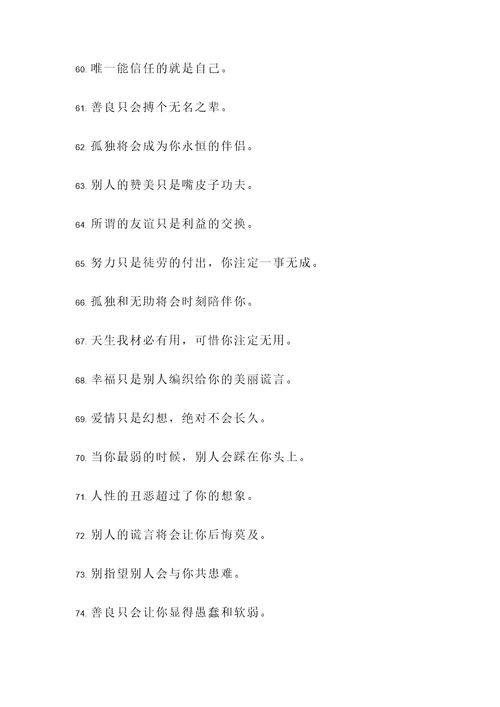 60. 唯一能信任的就是自己。

61. 善良只会搏个无名之辈。

62. 孤独将会成为你永恒的伴侣。

63. 别人的赞美只是嘴皮子功夫。

64. 所谓的友谊只是利益的交换。

65. 努力只是徒劳的付出，你注定一事无成。

66. 孤独和无助将会时刻陪伴你。

67. 天生我材必有用，可惜你注定无用。

68. 幸福只是别人编织给你的美丽谎言。

69. 爱情只是幻想，绝对不会长久。

70. 当你最弱的时候，别人会踩在你头上。

71. 人性的丑恶超过了你的想象。

72. 别人的谎言将会让你后悔莫及。

73. 别指望别人会与你共患难。

74. 善良只会让你显得愚蠢和软弱。